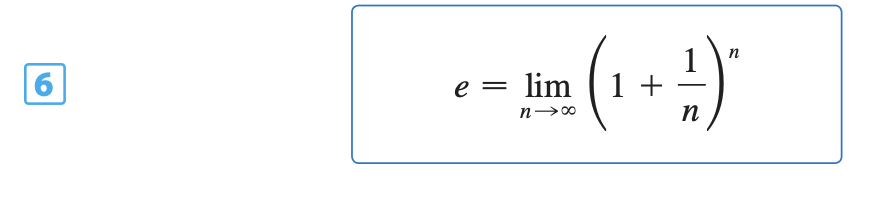 6

$e = \lim_{n \to \infty} \left(1 + \frac{1}{n}\right)^n$